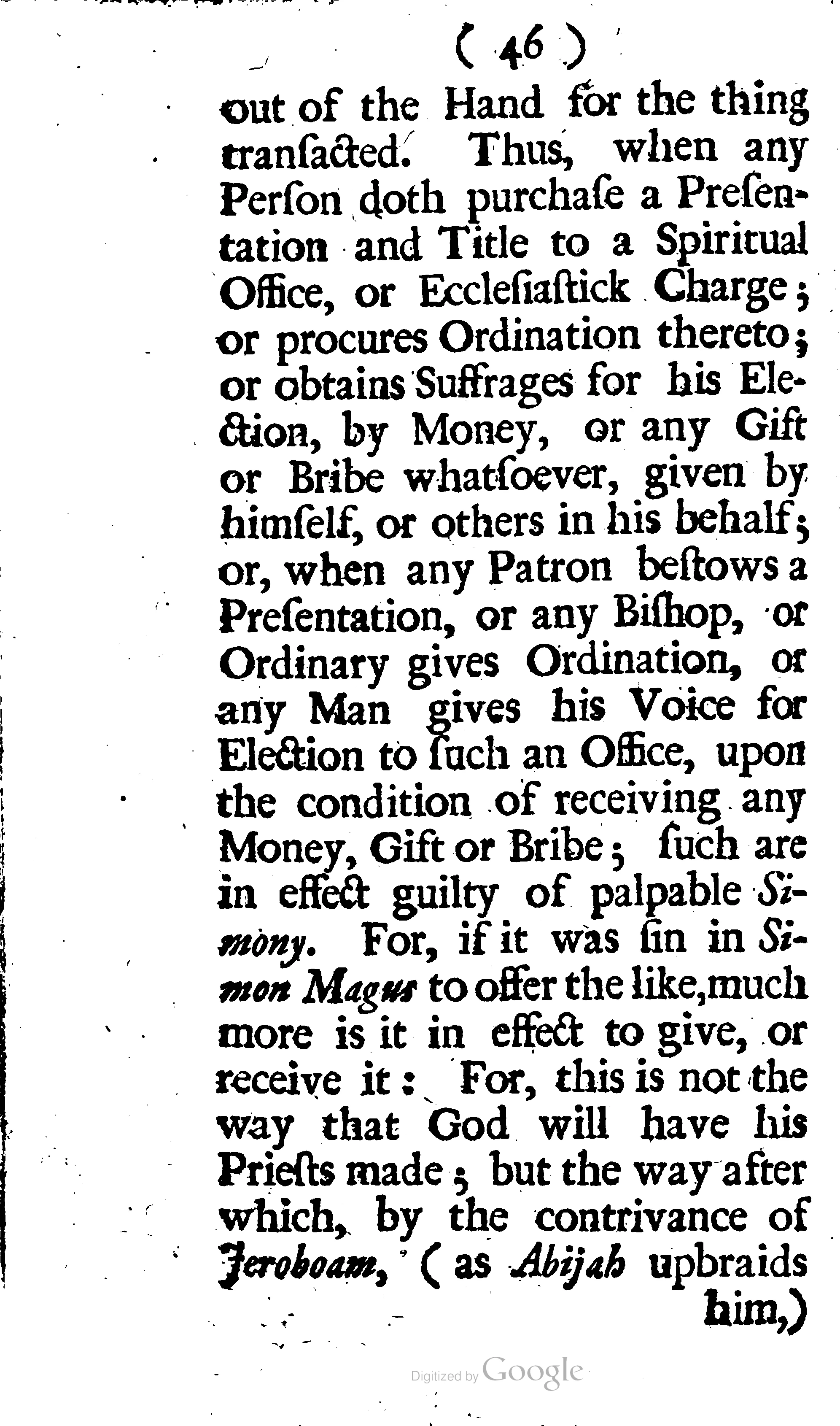 ( 46 )

out of the Hand for the thing tranſacted. Thus, when any Perſon doth purchaſe a Preſentation and Title to a Spiritual Office, or Eccleſiaſtick Charge; or procures Ordination thereto; or obtains Suffrages for his Election, by Money, or any Gift or Bribe whatſoever, given by himſelf, or others in his behalf; or, when any Patron beſtows a Preſentation, or any Biſhop, or Ordinary gives Ordination, or any Man gives his Voice for Election to ſuch an Office, upon the condition of receiving any Money, Gift or Bribe; ſuch are in effect guilty of palpable Simony. For, if it was ſin in Simon Magus to offer the like, much more is it in effect to give, or receive it: For, this is not the way that God will have his Prieſts made; but the way after which, by the contrivance of Jeroboam, (as Abijah upbraids him,)

Digitized by Google